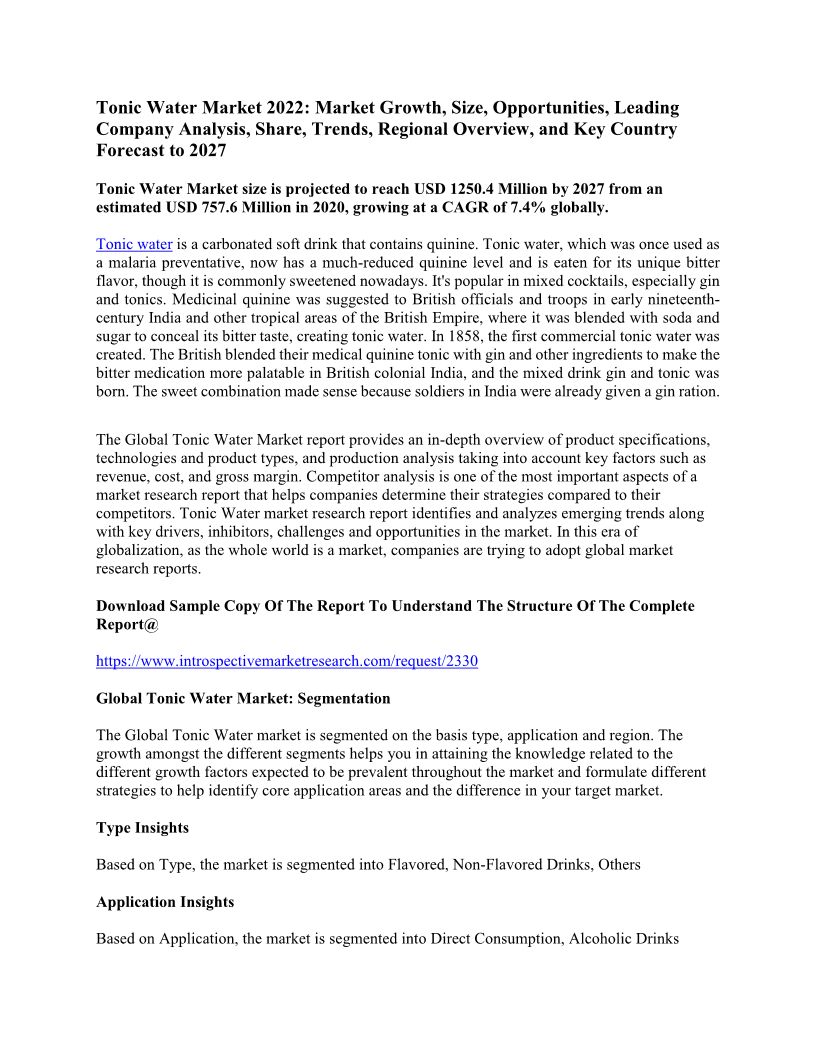 Tonic Water Market 2022: Market Growth, Size, Opportunities, Leading Company Analysis, Share, Trends, Regional Overview, and Key Country Forecast to 2027

Tonic Water Market size is projected to reach USD 1250.4 Million by 2027 from an estimated USD 757.6 Million in 2020, growing at a CAGR of 7.4% globally.

Tonic water is a carbonated soft drink that contains quinine. Tonic water, which was once used as a malaria preventative, now has a much-reduced quinine level and is eaten for its unique bitter flavor, though it is commonly sweetened nowadays. It's popular in mixed cocktails, especially gin and tonics. Medicinal quinine was suggested to British officials and troops in early nineteenth-century India and other tropical areas of the British Empire, where it was blended with soda and sugar to conceal its bitter taste, creating tonic water. In 1858, the first commercial tonic water was created. The British blended their medical quinine tonic with gin and other ingredients to make the bitter medication more palatable in British colonial India, and the mixed drink gin and tonic was born. The sweet combination made sense because soldiers in India were already given a gin ration.

The Global Tonic Water Market report provides an in-depth overview of product specifications, technologies and product types, and production analysis taking into account key factors such as revenue, cost, and gross margin. Competitor analysis is one of the most important aspects of a market research report that helps companies determine their strategies compared to their competitors. Tonic Water market research report identifies and analyzes emerging trends along with key drivers, inhibitors, challenges and opportunities in the market. In this era of globalization, as the whole world is a market, companies are trying to adopt global market research reports.

Download Sample Copy Of The Report To Understand The Structure Of The Complete Report@

https://www.introspectivemarketresearch.com/request/2330

Global Tonic Water Market: Segmentation

The Global Tonic Water market is segmented on the basis type, application and region. The growth amongst the different segments helps you in attaining the knowledge related to the different growth factors expected to be prevalent throughout the market and formulate different strategies to help identify core application areas and the difference in your target market.

Type Insights

Based on Type, the market is segmented into Flavored, Non-Flavored Drinks, Others

Application Insights

Based on Application, the market is segmented into Direct Consumption, Alcoholic Drinks